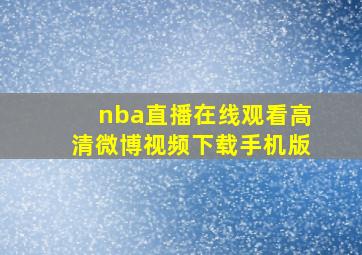 nba直播在线观看高清微博视频下载手机版